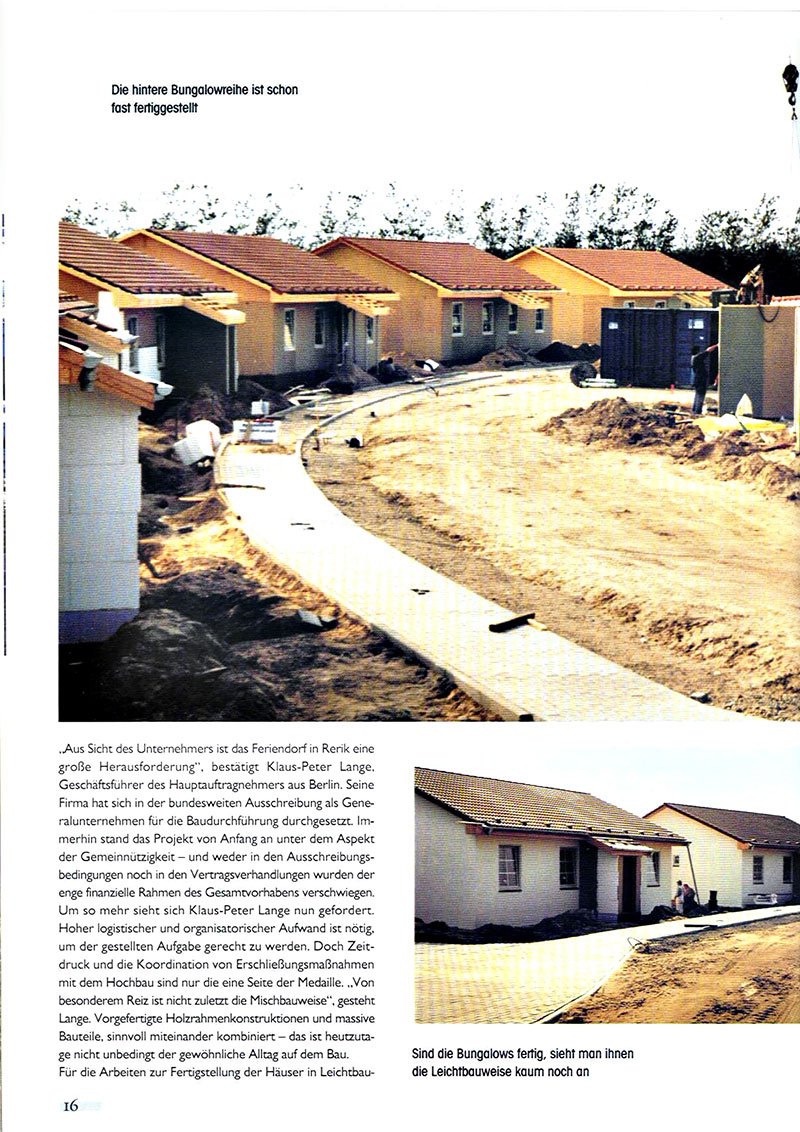 Die hintere Bungalowreihe ist schon fast fertiggestellt

„Aus Sicht des Unternehmers ist das Feriendorf in Rerik eine große Herausforderung", bestätigt Klaus-Peter Lange, Geschäftsführer des Hauptauftragnehmers aus Berlin. Seine Firma hat sich in der bundesweiten Ausschreibung als Generalunternehmen für die Baudurchführung durchgesetzt. Immerhin stand das Projekt von Anfang an unter dem Aspekt der Gemeinnützigkeit – und weder in den Ausschreibungsbedingungen noch in den Vertragsverhandlungen wurden der enge finanzielle Rahmen des Gesamtvorhabens verschwiegen. Um so mehr sieht sich Klaus-Peter Lange nun gefordert. Hoher logistischer und organisatorischer Aufwand ist nötig, um der gestellten Aufgabe gerecht zu werden. Doch Zeitdruck und die Koordination von Erschließungsmaßnahmen mit dem Hochbau sind nur die eine Seite der Medaille. „Von besonderem Reiz ist nicht zuletzt die Mischbauweise", gesteht Lange. Vorgefertigte Holzrahmenkonstruktionen und massive Bauteile, sinnvoll miteinander kombiniert – das ist heutzutage nicht unbedingt der gewöhnliche Alltag auf dem Bau.
Für die Arbeiten zur Fertigstellung der Häuser in Leichtbau-

Sind die Bungalows fertig, sieht man ihnen die Leichtbauweise kaum noch an

16